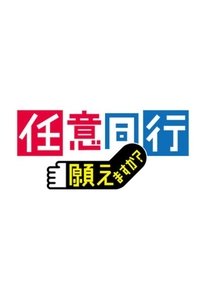 任意同行
願えますか?